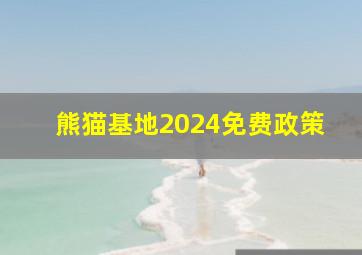 熊猫基地2024免费政策